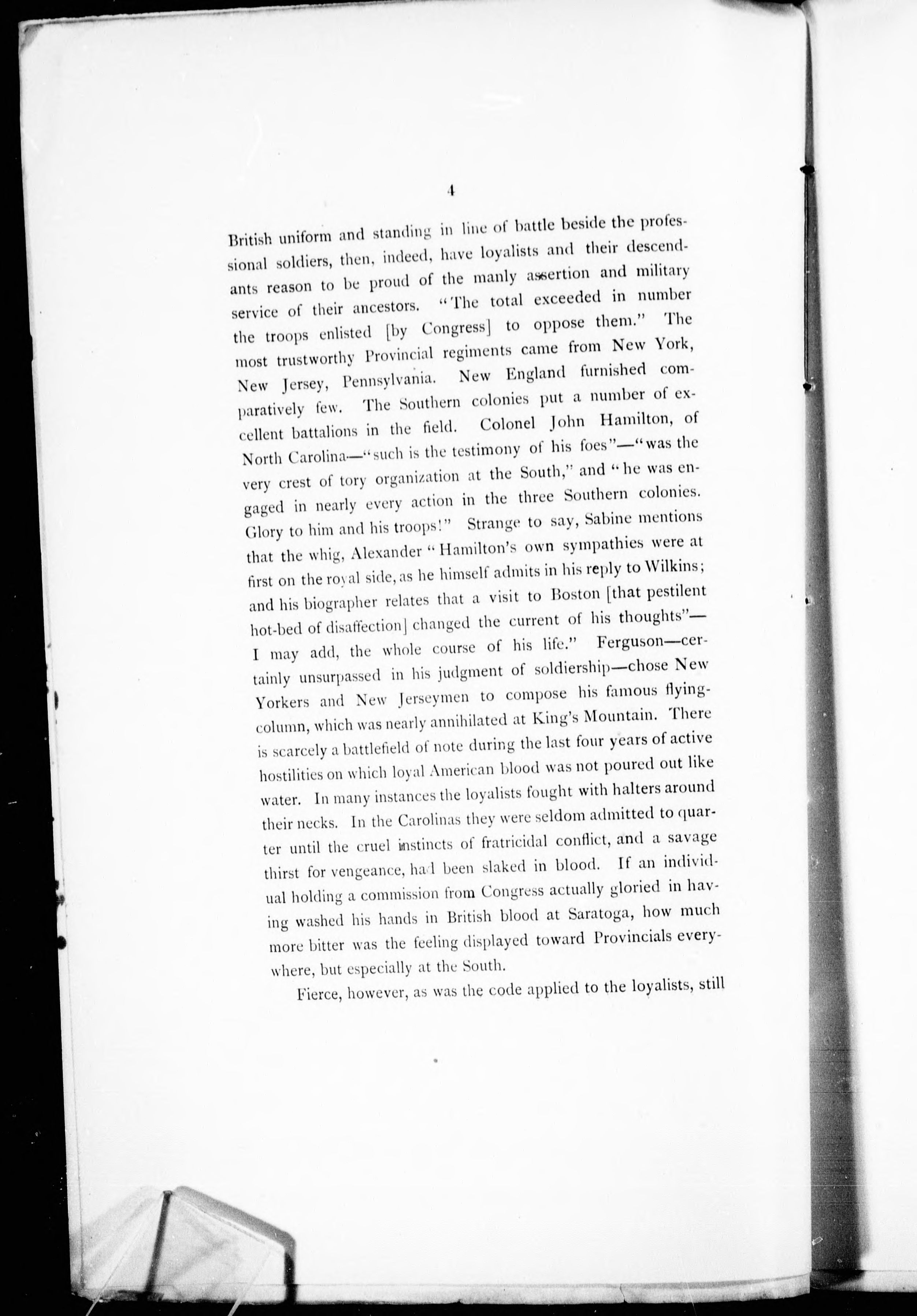 4

British uniform and standing in line of battle beside the professional soldiers, then, indeed, have loyalists and their descendants reason to be proud of the manly assertion and military service of their ancestors. "The total exceeded in number the troops enlisted [by Congress] to oppose them." The most trustworthy Provincial regiments came from New York, New Jersey, Pennsylvania. New England furnished comparatively few. The Southern colonies put a number of excellent battalions in the field. Colonel John Hamilton, of North Carolina—"such is the testimony of his foes"—"was the very crest of tory organization at the South," and "he was engaged in nearly every action in the three Southern colonies. Glory to him and his troops!" Strange to say, Sabine mentions that the whig, Alexander "Hamilton's own sympathies were at first on the royal side, as he himself admits in his reply to Wilkins; and his biographer relates that a visit to Boston [that pestilent hot-bed of disaffection] changed the current of his thoughts"—I may add, the whole course of his life." Ferguson—certainly unsurpassed in his judgment of soldiership—chose New Yorkers and New Jerseymen to compose his famous flying-column, which was nearly annihilated at King's Mountain. There is scarcely a battlefield of note during the last four years of active hostilities on which loyal American blood was not poured out like water. In many instances the loyalists fought with halters around their necks. In the Carolinas they were seldom admitted to quarter until the cruel instincts of fratricidal conflict, and a savage thirst for vengeance, had been slaked in blood. If an individual holding a commission from Congress actually gloried in having washed his hands in British blood at Saratoga, how much more bitter was the feeling displayed toward Provincials everywhere, but especially at the South.

Fierce, however, as was the code applied to the loyalists, still